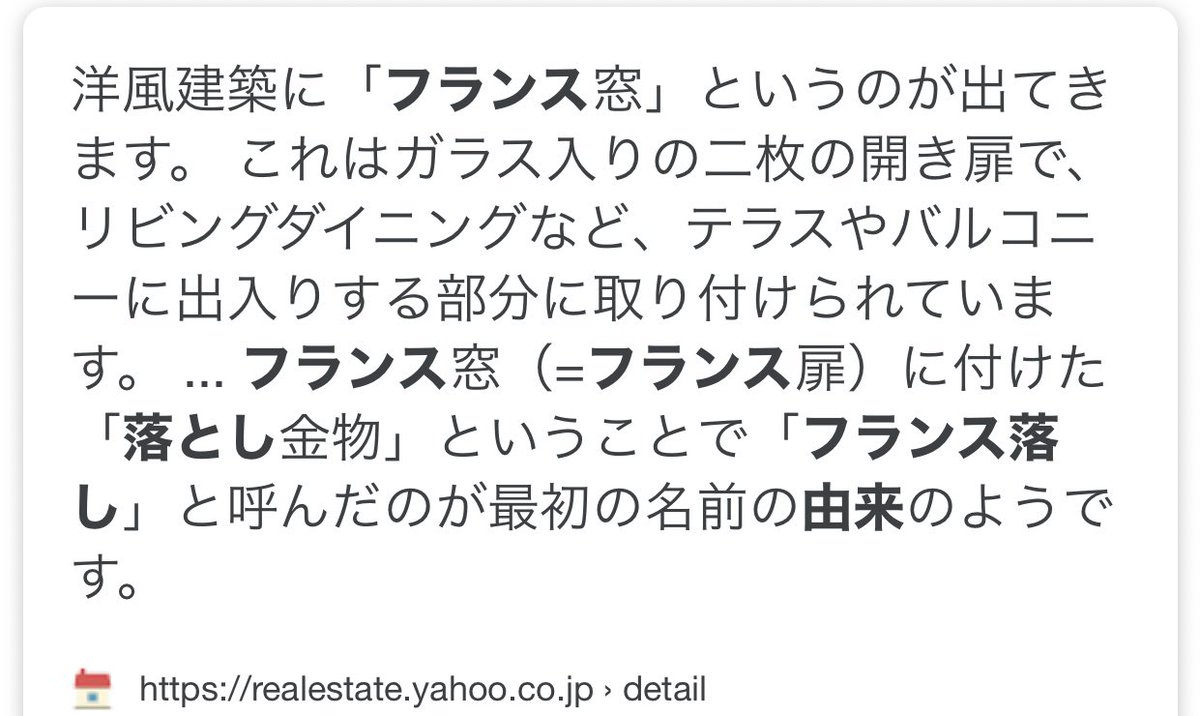 洋風建築に「フランス窓」というのが出てきます。 これはガラス入りの二枚の開き扉で、リビングダイニングなど、テラスやバルコニーに出入りする部分に取り付けられています。 ... フランス窓（=フランス扉）に付けた「落とし金物」ということで「フランス落し」と呼んだのが最初の名前の由来のようです。

https://realestate.yahoo.co.jp › detail